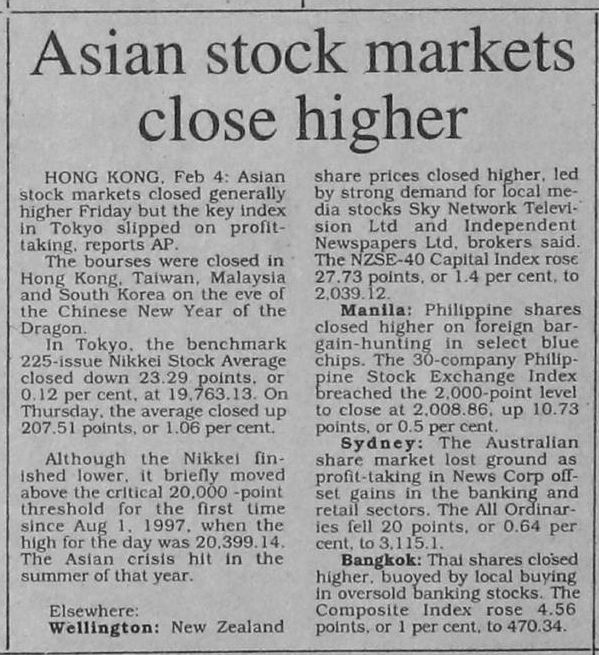 Asian stock markets close higher

HONG KONG, Feb 4: Asian stock markets closed generally higher Friday but the key index in Tokyo slipped on profit-taking, reports AP.

The bourses were closed in Hong Kong, Taiwan, Malaysia and South Korea on the eve of the Chinese New Year of the Dragon.

In Tokyo, the benchmark 225-issue Nikkei Stock Average closed down 23.29 points, or 0.12 per cent, at 19,763.13. On Thursday, the average closed up 207.51 points, or 1.06 per cent.

Although the Nikkei finished lower, it briefly moved above the critical 20,000 -point threshold for the first time since Aug 1, 1997, when the high for the day was 20,399.14. The Asian crisis hit in the summer of that year.

Elsewhere:

Wellington: New Zealand share prices closed higher, led by strong demand for local media stocks Sky Network Television Ltd and Independent Newspapers Ltd, brokers said. The NZSE-40 Capital Index rose 27.73 points, or 1.4 per cent, to 2,039.12.

Manila: Philippine shares closed higher on foreign bargain-hunting in select blue chips. The 30-company Philippine Stock Exchange Index breached the 2,000-point level to close at 2,008.86, up 10.73 points, or 0.5 per cent.

Sydney: The Australian share market lost ground as profit-taking in News Corp offset gains in the banking and retail sectors. The All Ordinaries fell 20 points, or 0.64 per cent, to 3,115.1.

Bangkok: Thai shares closed higher, buoyed by local buying in oversold banking stocks. The Composite Index rose 4.56 points, or 1 per cent, to 470.34.